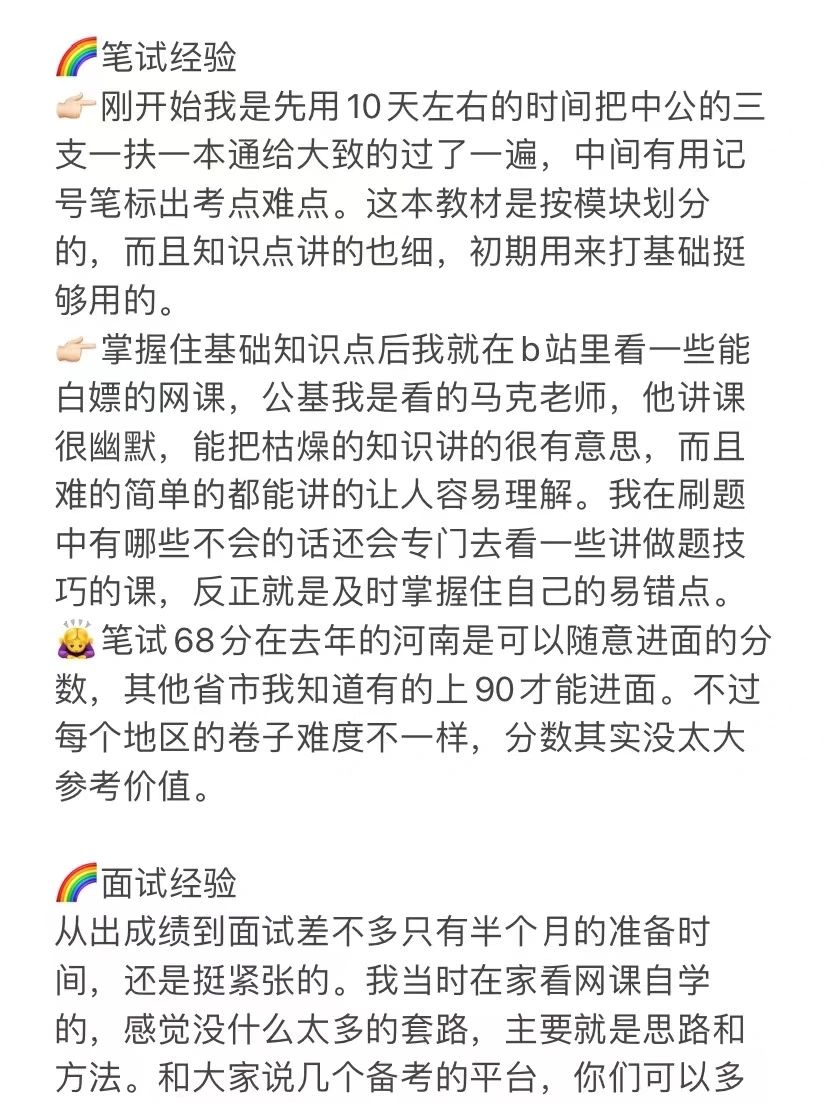 🌈笔试经验
👉🏻刚开始我是先用10天左右的时间把中公的三支一扶一本通给大致的过了一遍，中间有用记号笔标出考点难点。这本教材是按模块划分的，而且知识点讲的也细，初期用来打基础挺够用的。
👉🏻掌握住基础知识点后我就在b站里看一些能白嫖的网课，公基我是看的马克老师，他讲课很幽默，能把枯燥的知识讲的很有意思，而且难的简单的都能讲的让人容易理解。我在刷题中有哪些不会的话还会专门去看一些讲做题技巧的课，反正就是及时掌握住自己的易错点。
🙇‍♀️笔试68分在去年的河南是可以随意进面的分数，其他省市我知道有的上90才能进面。不过每个地区的卷子难度不一样，分数其实没太大参考价值。

🌈面试经验
从出成绩到面试差不多只有半个月的准备时间，还是挺紧张的。我当时在家看网课自学的，感觉没什么太多的套路，主要就是思路和方法。和大家说几个备考的平台，你们可以多